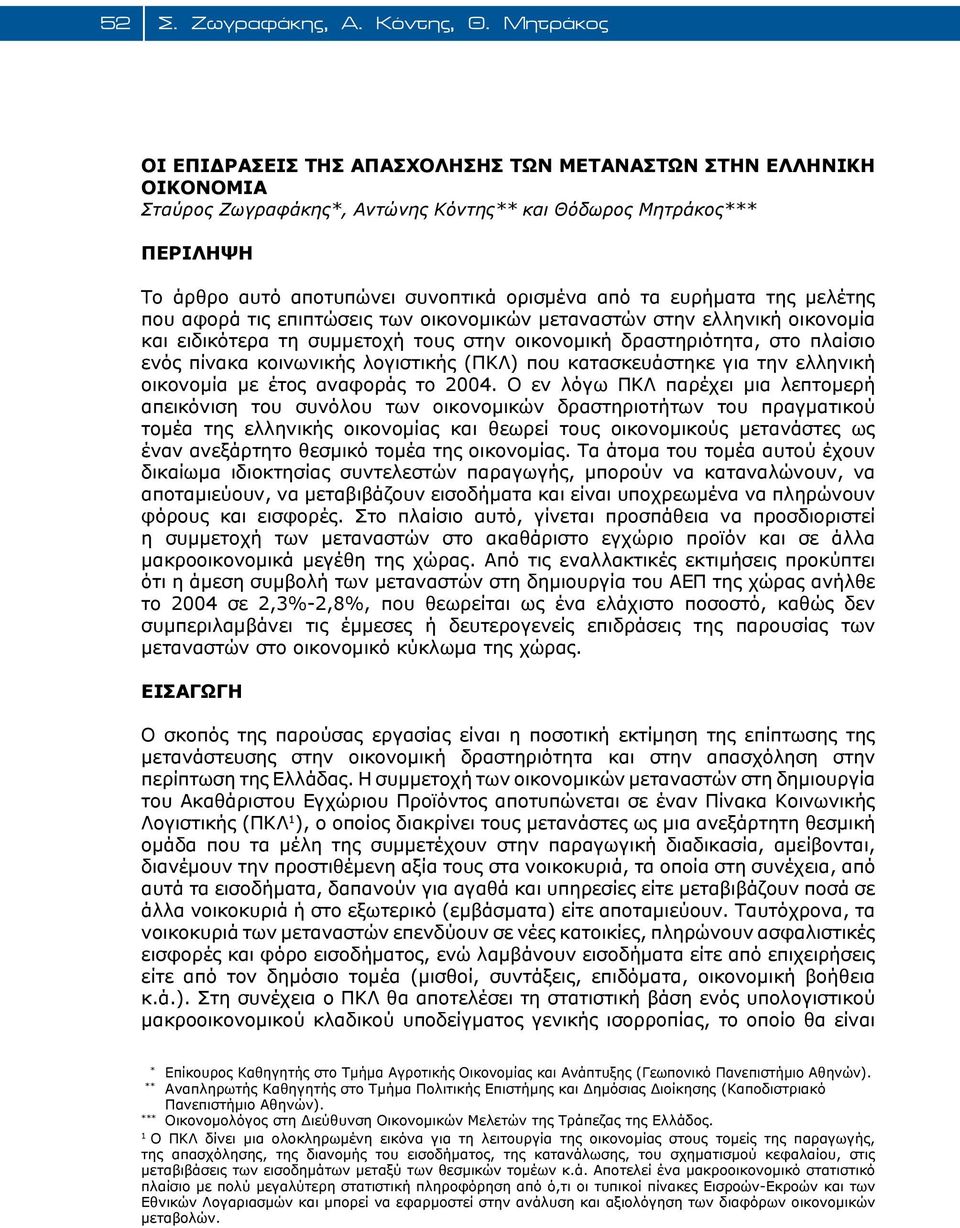 52 Σ. Ζωγραφάκης, Α. Κόντης, Θ. Μητράκος

ΟΙ ΕΠΙΔΡΑΣΕΙΣ ΤΗΣ ΑΠΑΣΧΟΛΗΣΗΣ ΤΩΝ ΜΕΤΑΝΑΣΤΩΝ ΣΤΗΝ ΕΛΛΗΝΙΚΗ ΟΙΚΟΝΟΜΙΑ
Σταύρος Ζωγραφάκης*, Αντώνης Κόντης** και Θόδωρος Μητράκος***

ΠΕΡΙΛΗΨΗ

Το άρθρο αυτό αποτυπώνει συνοπτικά ορισμένα από τα ευρήματα της μελέτης που αφορά τις επιπτώσεις των οικονομικών μεταναστών στην ελληνική οικονομία και ειδικότερα τη συμμετοχή τους στην οικονομική δραστηριότητα, στο πλαίσιο ενός πίνακα κοινωνικής λογιστικής (ΠΚΛ) που κατασκευάστηκε για την ελληνική οικονομία με έτος αναφοράς το 2004. Ο εν λόγω ΠΚΛ παρέχει μια λεπτομερή απεικόνιση του συνόλου των οικονομικών δραστηριοτήτων του πραγματικού τομέα της ελληνικής οικονομίας και θεωρεί τους οικονομικούς μετανάστες ως έναν ανεξάρτητο θεσμικό τομέα της οικονομίας. Τα άτομα του τομέα αυτού έχουν δικαίωμα ιδιοκτησίας συντελεστών παραγωγής, μπορούν να καταναλώνουν, να αποταμιεύουν, να μεταβιβάζουν εισοδήματα και είναι υποχρεωμένα να πληρώνουν φόρους και εισφορές. Στο πλαίσιο αυτό, γίνεται προσπάθεια να προσδιοριστεί η συμμετοχή των μεταναστών στο ακαθάριστο εγχώριο προϊόν και σε άλλα μακροοικονομικά μεγέθη της χώρας. Από τις εναλλακτικές εκτιμήσεις προκύπτει ότι η άμεση συμβολή των μεταναστών στη δημιουργία του ΑΕΠ της χώρας ανήλθε το 2004 σε 2,3%-2,8%, που θεωρείται ως ένα ελάχιστο ποσοστό, καθώς δεν συμπεριλαμβάνει τις έμμεσες ή δευτερογενείς επιδράσεις της παρουσίας των μεταναστών στο οικονομικό κύκλωμα της χώρας.

ΕΙΣΑΓΩΓΗ

Ο σκοπός της παρούσας εργασίας είναι η ποσοτική εκτίμηση της επίπτωσης της μετανάστευσης στην οικονομική δραστηριότητα και στην απασχόληση στην περίπτωση της Ελλάδας. Η συμμετοχή των οικονομικών μεταναστών στη δημιουργία του Ακαθάριστου Εγχώριου Προϊόντος αποτυπώνεται σε έναν Πίνακα Κοινωνικής Λογιστικής (ΠΚΛ$^1$), ο οποίος διακρίνει τους μετανάστες ως μια ανεξάρτητη θεσμική ομάδα που τα μέλη της συμμετέχουν στην παραγωγική διαδικασία, αμείβονται, διανέμουν την προστιθέμενη αξία τους στα νοικοκυριά, τα οποία στη συνέχεια, από αυτά τα εισοδήματα, δαπανούν για αγαθά και υπηρεσίες είτε μεταβιβάζουν ποσά σε άλλα νοικοκυριά ή στο εξωτερικό (εμβάσματα) είτε αποταμιεύουν. Ταυτόχρονα, τα νοικοκυριά των μεταναστών επενδύουν σε νέες κατοικίες, πληρώνουν ασφαλιστικές εισφορές και φόρο εισοδήματος, ενώ λαμβάνουν εισοδήματα είτε από επιχειρήσεις είτε από τον δημόσιο τομέα (μισθοί, συντάξεις, επιδόματα, οικονομική βοήθεια κ.ά.). Στη συνέχεια ο ΠΚΛ θα αποτελέσει τη στατιστική βάση ενός υπολογιστικού μακροοικονομικού κλαδικού υποδείγματος γενικής ισορροπίας, το οποίο θα είναι

* Επίκουρος Καθηγητής στο Τμήμα Αγροτικής Οικονομίας και Ανάπτυξης (Γεωπονικό Πανεπιστήμιο Αθηνών).
** Αναπληρωτής Καθηγητής στο Τμήμα Πολιτικής Επιστήμης και Δημόσιας Διοίκησης (Καποδιστριακό Πανεπιστήμιο Αθηνών).
*** Οικονομολόγος στη Διεύθυνση Οικονομικών Μελετών της Τράπεζας της Ελλάδος.
$^1$ Ο ΠΚΛ δίνει μια ολοκληρωμένη εικόνα για τη λειτουργία της οικονομίας στους τομείς της παραγωγής, της απασχόλησης, της διανομής του εισοδήματος, της κατανάλωσης, του σχηματισμού κεφαλαίου, στις μεταβιβάσεις των εισοδημάτων μεταξύ των θεσμικών τομέων κ.ά. Αποτελεί ένα μακροοικονομικό στατιστικό πλαίσιο με πολύ μεγαλύτερη στατιστική πληροφόρηση από ό,τι οι τυπικοί πίνακες Εισροών-Εκροών και των Εθνικών Λογαριασμών και μπορεί να εφαρμοστεί στην ανάλυση και αξιολόγηση των διαφόρων οικονομικών μεταβολών.